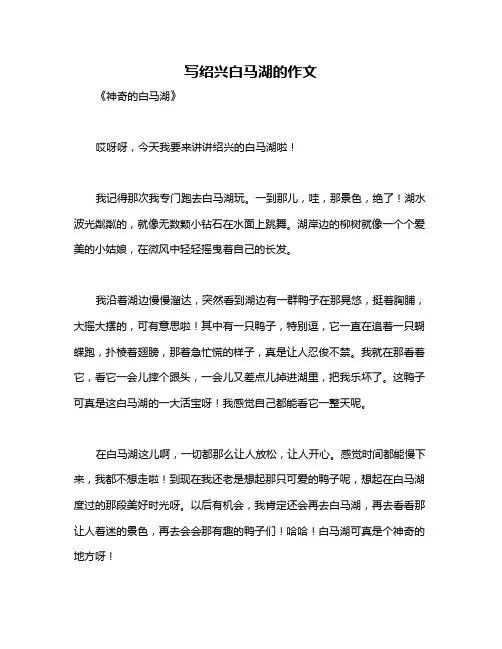 写绍兴白马湖的作文

《神奇的白马湖》

哎呀呀，今天我要来讲讲绍兴的白马湖啦！

我记得那次我专门跑去白马湖玩。一到那儿，哇，那景色，绝了！湖水波光粼粼的，就像无数颗小钻石在水面上跳舞。湖岸边的柳树就像一个个爱美的小姑娘，在微风中轻轻摇曳着自己的长发。

我沿着湖边慢慢溜达，突然看到湖边有一群鸭子在那晃悠，挺着胸脯，大摇大摆的，可有意思啦！其中有一只鸭子，特别逗，它一直在追着一只蝴蝶跑，扑棱着翅膀，那着急忙慌的样子，真是让人忍俊不禁。我就在那看着它，看它一会儿摔个跟头，一会儿又差点儿掉进湖里，把我乐坏了。这鸭子可真是这白马湖的一大活宝呀！我感觉自己都能看它一整天呢。

在白马湖这儿啊，一切都那么让人放松，让人开心。感觉时间都能慢下来，我都不想走啦！到现在我还老是想起那只可爱的鸭子呢，想起在白马湖度过的那段美好时光呀。以后有机会，我肯定还会再去白马湖，再去看看那让人着迷的景色，再去会会那有趣的鸭子们！哈哈！白马湖可真是个神奇的地方呀！